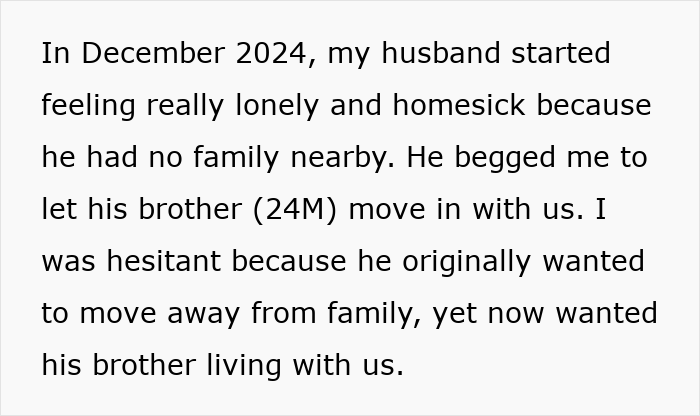 In December 2024, my husband started feeling really lonely and homesick because he had no family nearby. He begged me to let his brother (24M) move in with us. I was hesitant because he originally wanted to move away from family, yet now wanted his brother living with us.